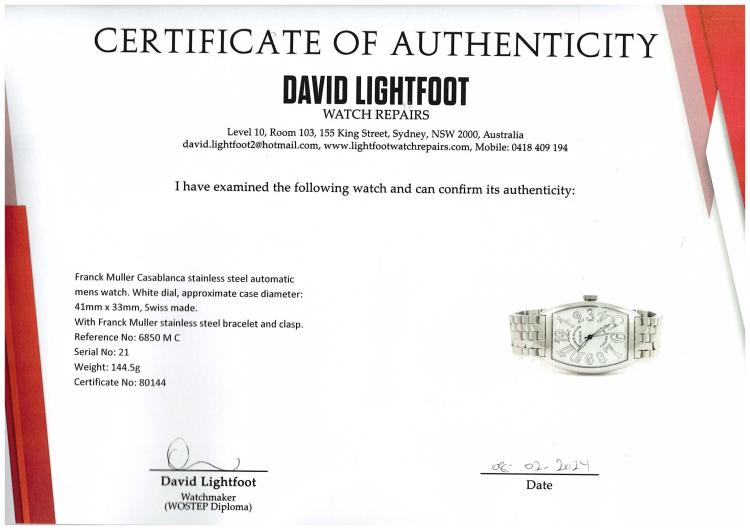 CERTIFICATE OF AUTHENTICITY

DAVID LIGHTFOOT
WATCH REPAIRS

Level 10, Room 103, 155 King Street, Sydney, NSW 2000, Australia
david.lightfoot2@hotmail.com, www.lightfootwatchrepairs.com, Mobile: 0418 409 194

I have examined the following watch and can confirm its authenticity:

Franck Muller Casablanca stainless steel automatic mens watch. White dial, approximate case diameter: 41mm x 33mm, Swiss made.
With Franck Muller stainless steel bracelet and clasp.
Reference No: 6850 M C
Serial No: 21
Weight: 144.5g
Certificate No: 80144

David Lightfoot
Watchmaker
(WOSTEP Diploma)

06-02-2024
Date